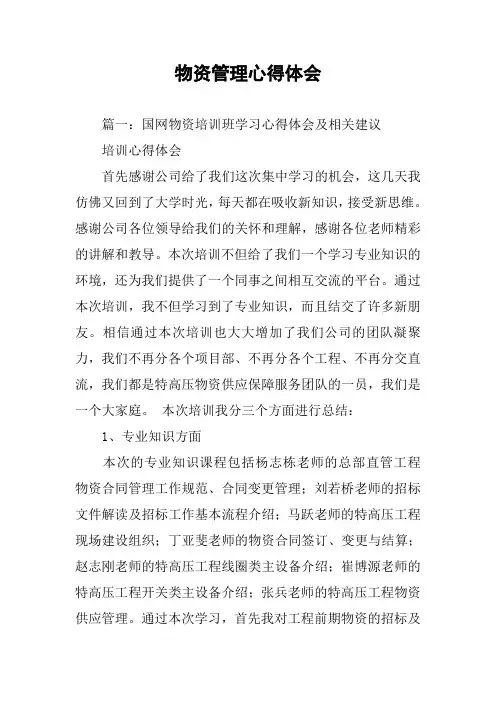 物资管理心得体会

篇一：国网物资培训班学习心得体会及相关建议

培训心得体会

首先感谢公司给了我们这次集中学习的机会，这几天我仿佛又回到了大学时光，每天都在吸收新知识，接受新思维。感谢公司各位领导给我们的关怀和理解，感谢各位老师精彩的讲解和教导。本次培训不但给了我们一个学习专业知识的环境，还为我们提供了一个同事之间相互交流的平台。通过本次培训，我不但学习到了专业知识，而且结交了许多新朋友。相信通过本次培训也大大增加了我们公司的团队凝聚力，我们不再分各个项目部、不再分各个工程、不再分交直流，我们都是特高压物资供应保障服务团队的一员，我们是一个大家庭。 本次培训我分三个方面进行总结：

1、专业知识方面

本次的专业知识课程包括杨志栋老师的总部直管工程物资合同管理工作规范、合同变更管理；刘若桥老师的招标文件解读及招标工作基本流程介绍；马跃老师的特高压工程现场建设组织；丁亚斐老师的物资合同签订、变更与结算；赵志刚老师的特高压工程线圈类主设备介绍；崔博源老师的特高压工程开关类主设备介绍；张兵老师的特高压工程物资供应管理。通过本次学习，首先我对工程前期物资的招标及